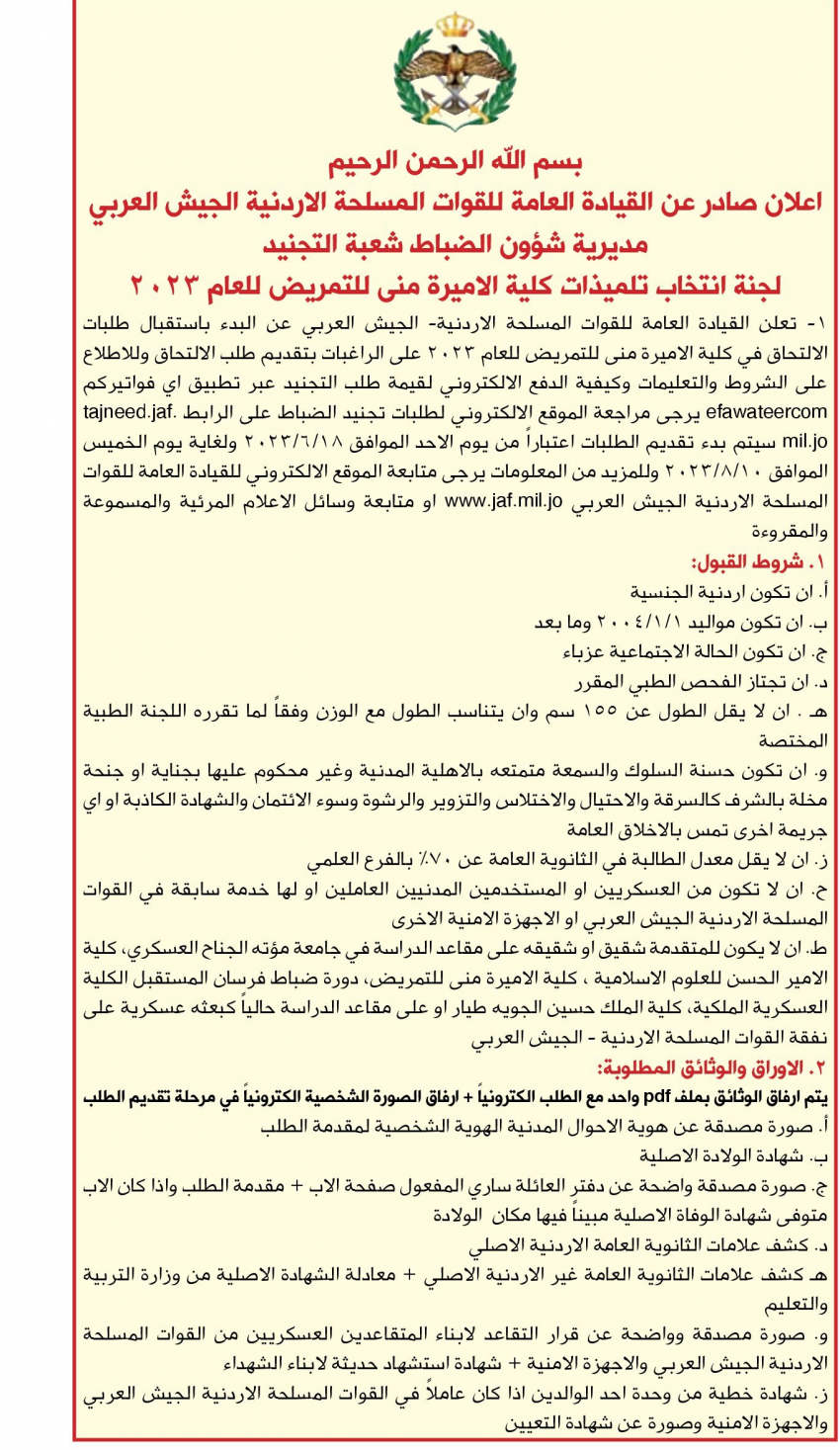 بسم الله الرحمن الرحيم
اعلان صادر عن القيادة العامة للقوات المسلحة الاردنية الجيش العربي
مديرية شؤون الضباط شعبة التجنيد
لجنة انتخاب تلميذات كلية الاميرة منى للتمريض للعام ٢٠٢٣

١- تعلن القيادة العامة للقوات المسلحة الاردنية- الجيش العربي عن البدء باستقبال طلبات الالتحاق في كلية الاميرة منى للتمريض للعام ٢٠٢٣ على الراغبات بتقديم طلب الالتحاق وللاطلاع على الشروط والتعليمات وكيفية الدفع الالكتروني لقيمة طلب التجنيد عبر تطبيق اي فواتيركم efawateercom يرجى مراجعة الموقع الالكتروني لطلبات تجنيد الضباط على الرابط tajneed.jaf.mil.jo سيتم بدء تقديم الطلبات اعتباراً من يوم الاحد الموافق ٢٠٢٣/٦/١٨ ولغاية يوم الخميس الموافق ٢٠٢٣/٨/١٠ وللمزيد من المعلومات يرجى متابعة الموقع الالكتروني للقيادة العامة للقوات المسلحة الاردنية الجيش العربي www.jaf.mil.jo او متابعة وسائل الاعلام المرئية والمسموعة والمقروءة

١. شروط القبول:
أ. ان تكون اردنية الجنسية
ب. ان تكون مواليد ٢٠٠٤/١/١ وما بعد
ج. ان تكون الحالة الاجتماعية عزباء
د. ان تجتاز الفحص الطبي المقرر
هـ . ان لا يقل الطول عن ١٥٥ سم وان يتناسب الطول مع الوزن وفقاً لما تقرره اللجنة الطبية المختصة
و. ان تكون حسنة السلوك والسمعة متمتعه بالاهلية المدنية وغير محكوم عليها بجناية او جنحة مخلة بالشرف كالسرقة والاحتيال والاختلاس والتزوير والرشوة وسوء الائتمان والشهادة الكاذبة او اي جريمة اخرى تمس بالاخلاق العامة
ز. ان لا يقل معدل الطالبة في الثانوية العامة عن ٧٠٪ بالفرع العلمي
ح. ان لا تكون من العسكريين او المستخدمين المدنيين العاملين او لها خدمة سابقة في القوات المسلحة الاردنية الجيش العربي او الاجهزة الامنية الاخرى
ط. ان لا يكون للمتقدمة شقيق او شقيقه على مقاعد الدراسة في جامعة مؤته الجناح العسكري، كلية الامير الحسن للعلوم الاسلامية ، كلية الاميرة منى للتمريض، دورة ضباط فرسان المستقبل الكلية العسكرية الملكية، كلية الملك حسين الجويه طيار او على مقاعد الدراسة حالياً كبعثه عسكرية على نفقة القوات المسلحة الاردنية - الجيش العربي

٢. الاوراق والوثائق المطلوبة:
يتم ارفاق الوثائق بملف pdf واحد مع الطلب الكترونياً + ارفاق الصورة الشخصية الكترونياً في مرحلة تقديم الطلب
أ. صورة مصدقة عن هوية الاحوال المدنية الهوية الشخصية لمقدمة الطلب
ب. شهادة الولادة الاصلية
ج. صورة مصدقة واضحة عن دفتر العائلة ساري المفعول صفحة الاب + مقدمة الطلب واذا كان الاب متوفى شهادة الوفاة الاصلية مبيناً فيها مكان الولادة
د. كشف علامات الثانوية العامة الاردنية الاصلي
هـ كشف علامات الثانوية العامة غير الاردنية الاصلي + معادلة الشهادة الاصلية من وزارة التربية والتعليم
و. صورة مصدقة وواضحة عن قرار التقاعد لابناء المتقاعدين العسكريين من القوات المسلحة الاردنية الجيش العربي والاجهزة الامنية + شهادة استشهاد حديثة لابناء الشهداء
ز. شهادة خطية من وحدة احد الوالدين اذا كان عاملاً في القوات المسلحة الاردنية الجيش العربي والاجهزة الامنية وصورة عن شهادة التعيين